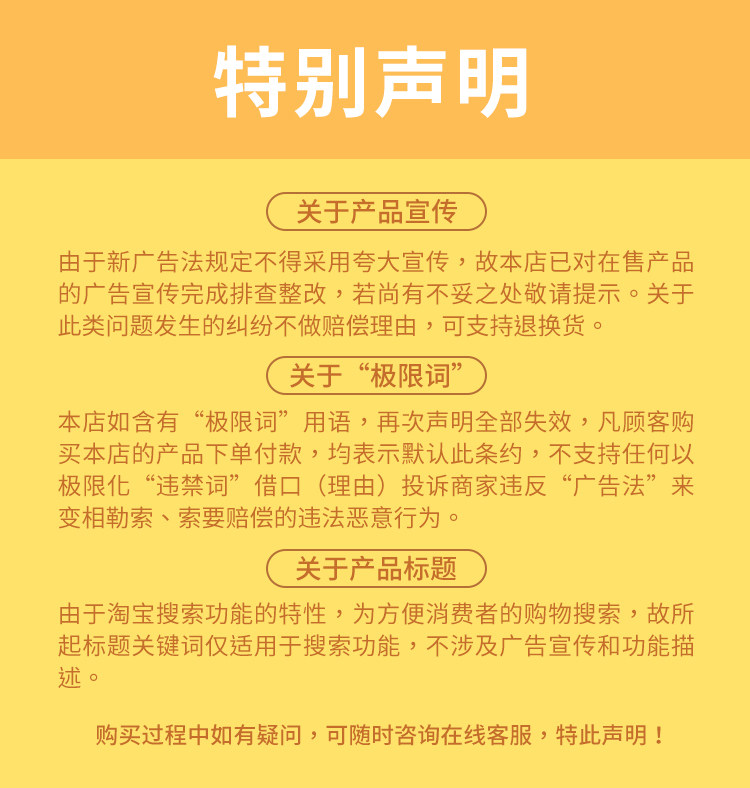 特别声明

关于产品宣传

由于新广告法规定不得采用夸大宣传，故本店已对在售产品的广告宣传完成排查整改，若尚有不妥之处敬请提示。关于此类问题发生的纠纷不做赔偿理由，可支持退换货。

关于“极限词”

本店如含有“极限词”用语，再次声明全部失效，凡顾客购买本店的产品下单付款，均表示默认此条约，不支持任何以极限化“违禁词”借口（理由）投诉商家违反“广告法”来变相勒索、索要赔偿的违法恶意行为。

关于产品标题

由于淘宝搜索功能的特性，为方便消费者的购物搜索，故所起标题关键词仅适用于搜索功能，不涉及广告宣传和功能描述。

购买过程中如有疑问，可随时咨询在线客服，特此声明！